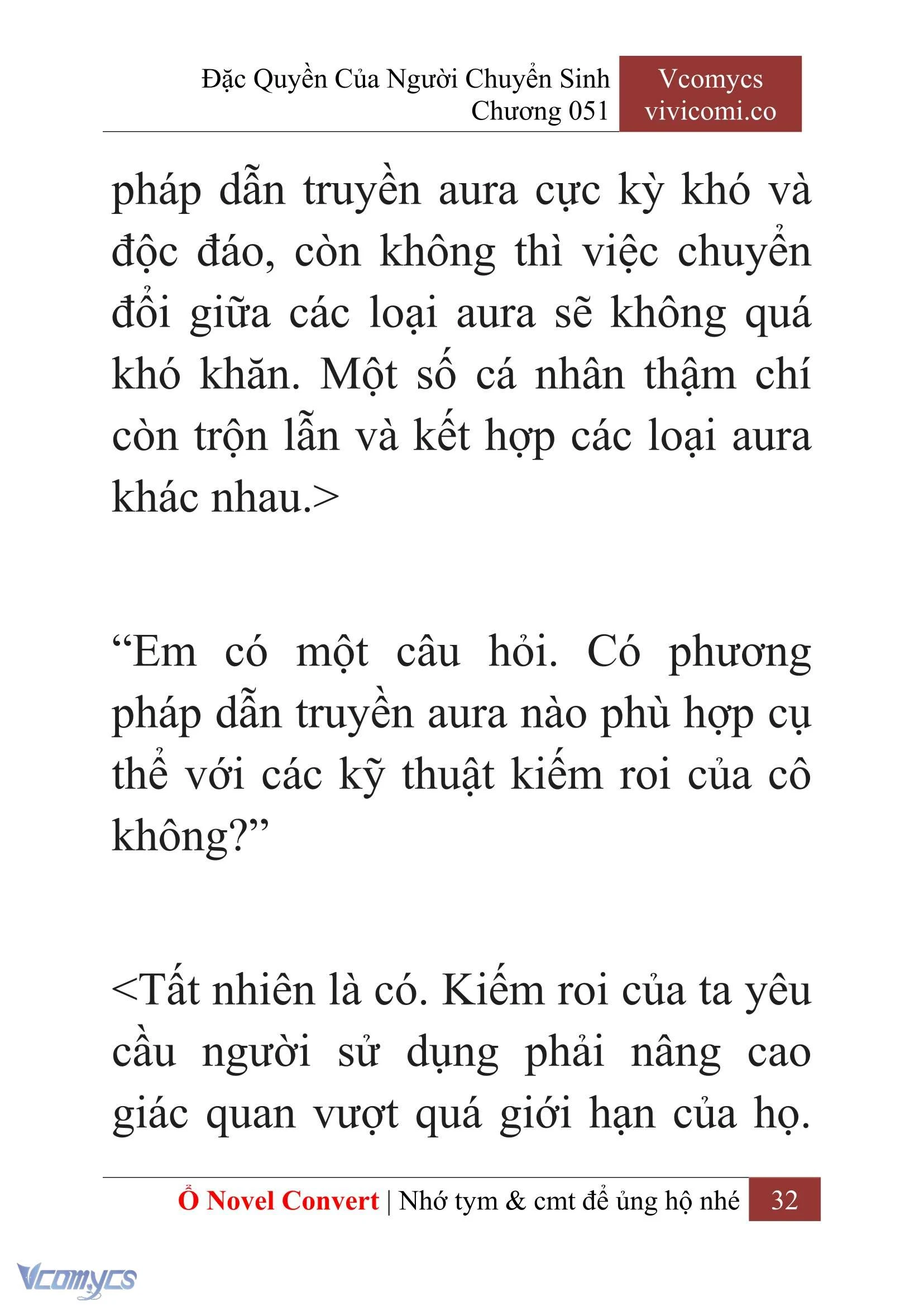 Đặc Quyền Của Người Chuyển Sinh
Chương 051

Vcomycs
vivicomi.co

pháp dẫn truyền aura cực kỳ khó và độc đáo, còn không thì việc chuyển đổi giữa các loại aura sẽ không quá khó khăn. Một số cá nhân thậm chí còn trộn lẫn và kết hợp các loại aura khác nhau.>

“Em có một câu hỏi. Có phương pháp dẫn truyền aura nào phù hợp cụ thể với các kỹ thuật kiếm roi của cô không?”

<Tất nhiên là có. Kiếm roi của ta yêu cầu người sử dụng phải nâng cao giác quan vượt quá giới hạn của họ.

Ổ Novel Convert | Nhớ tym & cmt để ủng hộ nhé 32

Vcomycs